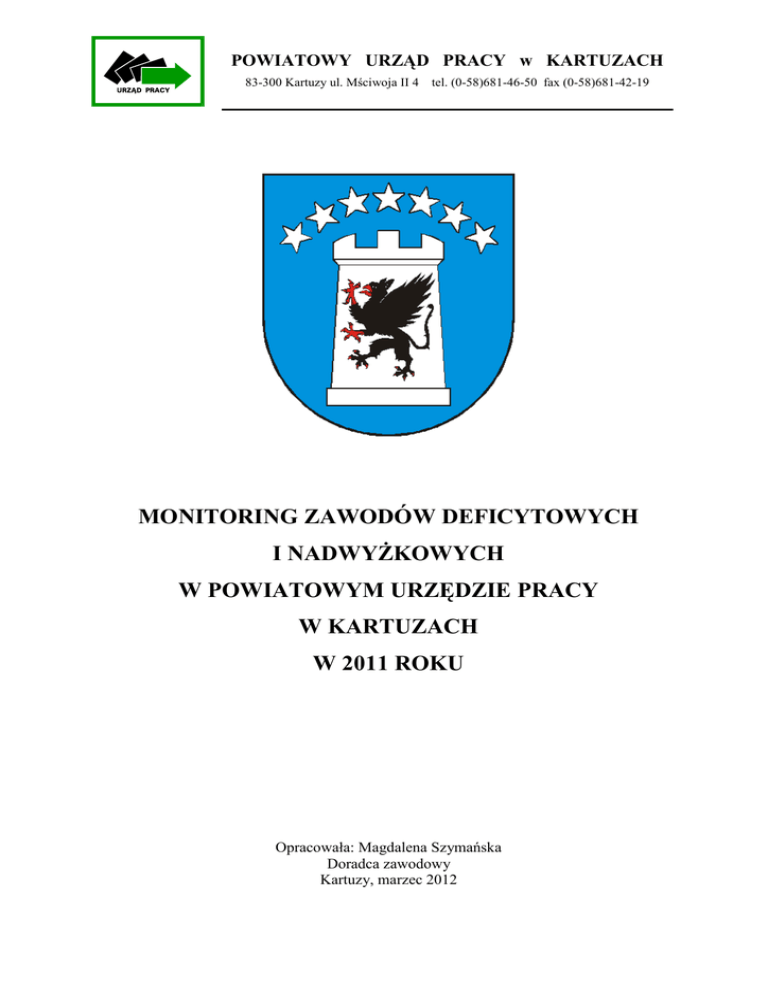 URZĄD PRACY

POWIATOWY URZĄD PRACY w KARTUZACH
83-300 Kartuzy ul. Mściwoja II 4 tel. (0-58)681-46-50 fax (0-58)681-42-19

MONITORING ZAWODÓW DEFICYTOWYCH
I NADWYŻKOWYCH
W POWIATOWYM URZĘDZIE PRACY
W KARTUZACH
W 2011 ROKU

Opracowała: Magdalena Szymańska
Doradca zawodowy
Kartuzy, marzec 2012